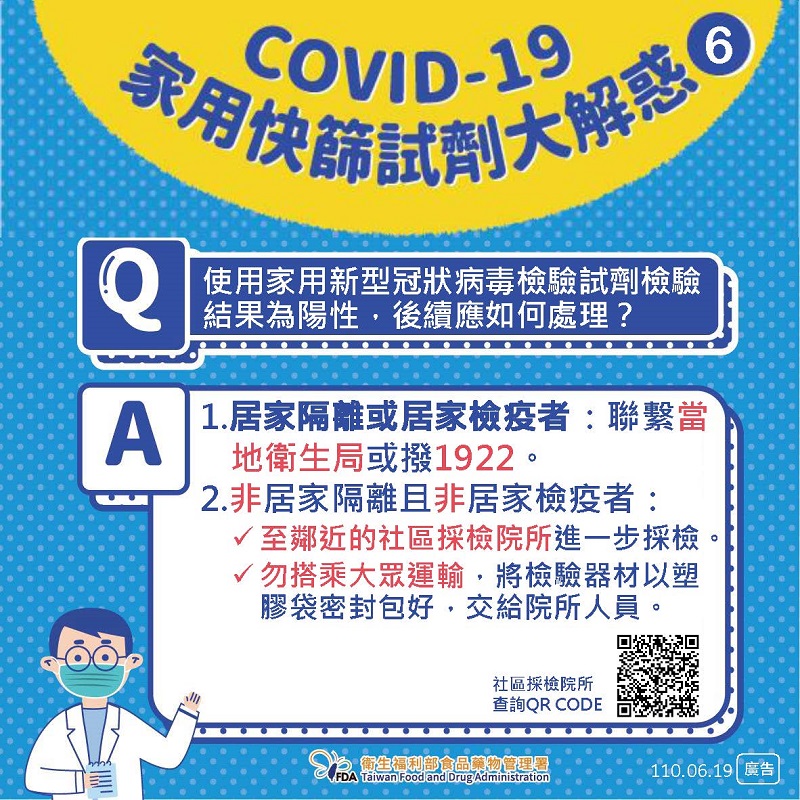 COVID-19
家用快篩試劑大解惑 6

Q
使用家用新型冠狀病毒檢驗試劑檢驗結果為陽性，後續應如何處理？

A
1.居家隔離或居家檢疫者：聯繫當地衛生局或撥1922。
2.非居家隔離且非居家檢疫者：
✓ 至鄰近的社區採檢院所進一步採檢。
✓ 勿搭乘大眾運輸，將檢驗器材以塑膠袋密封包好，交給院所人員。

社區採檢院所
查詢QR CODE

FDA 衛生福利部食品藥物管理署
Taiwan Food and Drug Administration

110.06.19 廣告